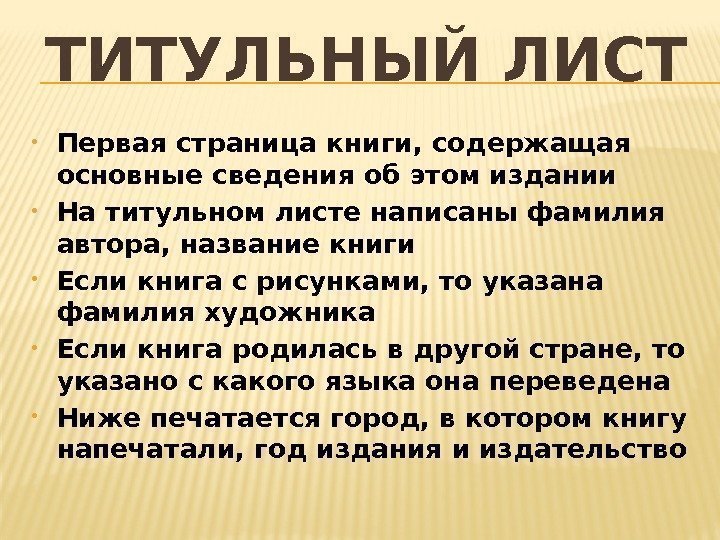 ТИТУЛЬНЫЙ ЛИСТ

• Первая страница книги, содержащая основные сведения об этом издании
• На титульном листе написаны фамилия автора, название книги
• Если книга с рисунками, то указана фамилия художника
• Если книга родилась в другой стране, то указано с какого языка она переведена
• Ниже печатается город, в котором книгу напечатали, год издания и издательство